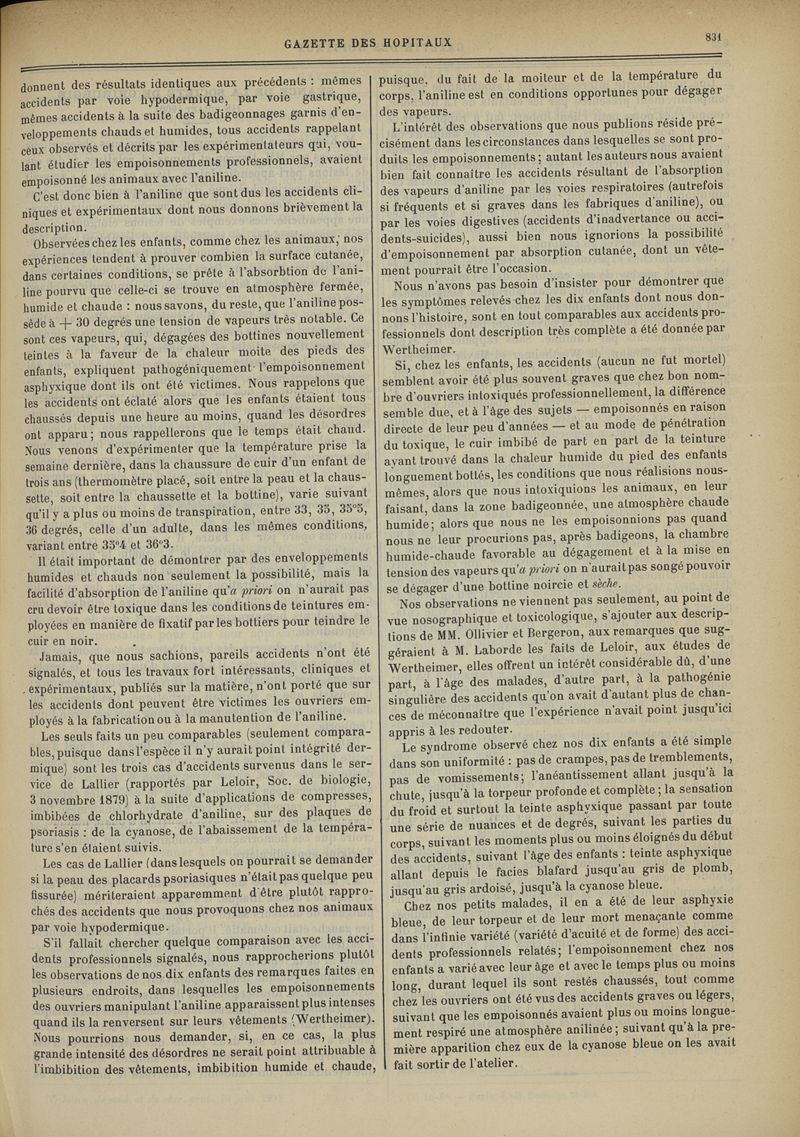 GAZETTE DES HOPITAUX

831

donnent des résultats identiques aux précédents : mêmes accidents par voie hypodermique, par voie gastrique, mêmes accidents à la suite des badigeonnages garnis d'enveloppements chauds et humides, tous accidents rappelant ceux observés et décrits par les expérimentateurs qui, voulant étudier les empoisonnements professionnels, avaient empoisonné les animaux avec l'aniline.

C'est donc bien à l'aniline que sont dus les accidents cliniques et expérimentaux dont nous donnons brièvement la description.

Observées chez les enfants, comme chez les animaux, nos expériences tendent à prouver combien la surface cutanée, dans certaines conditions, se prête à l'absorbtion de l'aniline pourvu que celle-ci se trouve en atmosphère fermée, humide et chaude : nous savons, du reste, que l'aniline possède à + 30 degrés une tension de vapeurs très notable. Ce sont ces vapeurs, qui, dégagées des bottines nouvellement teintes à la faveur de la chaleur moite des pieds des enfants, expliquent pathogéniquement l'empoisonnement asphyxique dont ils ont été victimes. Nous rappelons que les accidents ont éclaté alors que les enfants étaient tous chaussés depuis une heure au moins, quand les désordres ont apparu; nous rappellerons que le temps était chaud. Nous venons d'expérimenter que la température prise la semaine dernière, dans la chaussure de cuir d'un enfant de trois ans (thermomètre placé, soit entre la peau et la chaussette, soit entre la chaussette et la bottine), varie suivant qu'il y a plus ou moins de transpiration, entre 33, 35, 35°5, 36 degrés, celle d'un adulte, dans les mêmes conditions, variant entre 35°4 et 36°3.

Il était important de démontrer par des enveloppements humides et chauds non seulement la possibilité, mais la facilité d'absorption de l'aniline qu'a priori on n'aurait pas cru devoir être toxique dans les conditions de teintures employées en manière de fixatif par les bottiers pour teindre le cuir en noir.

Jamais, que nous sachions, pareils accidents n'ont été signalés, et tous les travaux fort intéressants, cliniques et expérimentaux, publiés sur la matière, n'ont porté que sur les accidents dont peuvent être victimes les ouvriers employés à la fabrication ou à la manutention de l'aniline.

Les seuls faits un peu comparables (seulement comparables, puisque dans l'espèce il n'y aurait point intégrité dermique) sont les trois cas d'accidents survenus dans le service de Lallier (rapportés par Leloir, Soc. de biologie, 3 novembre 1879) à la suite d'applications de compresses, imbibées de chlorhydrate d'aniline, sur des plaques de psoriasis : de la cyanose, de l'abaissement de la température s'en étaient suivis.

Les cas de Lallier (dans lesquels on pourrait se demander si la peau des placards psoriasiques n'était pas quelque peu fissurée) mériteraient apparemment d'être plutôt rapprochés des accidents que nous provoquons chez nos animaux par voie hypodermique.

S'il fallait chercher quelque comparaison avec les accidents professionnels signalés, nous rapprocherions plutôt les observations de nos dix enfants des remarques faites en plusieurs endroits, dans lesquelles les empoisonnements des ouvriers manipulant l'aniline apparaissent plus intenses quand ils la renversent sur leurs vêtements (Wertheimer). Nous pourrions nous demander, si, en ce cas, la plus grande intensité des désordres ne serait point attribuable à l'imbibition des vêtements, imbibition humide et chaude, puisque, du fait de la moiteur et de la température du corps, l'aniline est en conditions opportunes pour dégager des vapeurs.

L'intérêt des observations que nous publions réside précisément dans les circonstances dans lesquelles se sont produits les empoisonnements; autant les auteurs nous avaient bien fait connaître les accidents résultant de l'absorption des vapeurs d'aniline par les voies respiratoires (autrefois si fréquents et si graves dans les fabriques d'aniline), ou par les voies digestives (accidents d'inadvertance ou accidents-suicides), aussi bien nous ignorions la possibilité d'empoisonnement par absorption cutanée, dont un vêtement pourrait être l'occasion.

Nous n'avons pas besoin d'insister pour démontrer que les symptômes relevés chez les dix enfants dont nous donnons l'histoire, sont en tout comparables aux accidents professionnels dont description très complète a été donnée par Wertheimer.

Si, chez les enfants, les accidents (aucun ne fut mortel) semblent avoir été plus souvent graves que chez bon nombre d'ouvriers intoxiqués professionnellement, la différence semble due, et à l'âge des sujets — empoisonnés en raison directe de leur peu d'années — et au mode de pénétration du toxique, le cuir imbibé de part en part de la teinture ayant trouvé dans la chaleur humide du pied des enfants longuement bottés, les conditions que nous réalisions nous-mêmes, alors que nous intoxiquions les animaux, en leur faisant, dans la zone badigeonnée, une atmosphère chaude humide; alors que nous ne les empoisonnions pas quand nous ne leur procurions pas, après badigeons, la chambre humide-chaude favorable au dégagement et à la mise en tension des vapeurs qu'a priori on n'aurait pas songé pouvoir se dégager d'une bottine noircie et sèche.

Nos observations ne viennent pas seulement, au point de vue nosographique et toxicologique, s'ajouter aux descriptions de MM. Ollivier et Bergeron, aux remarques que suggéraient à M. Laborde les faits de Leloir, aux études de Wertheimer, elles offrent un intérêt considérable dû, d'une part, à l'âge des malades, d'autre part, à la pathogénie singulière des accidents qu'on avait d'autant plus de chances de méconnaître que l'expérience n'avait point jusqu'ici appris à les redouter.

Le syndrome observé chez nos dix enfants a été simple dans son uniformité : pas de crampes, pas de tremblements, pas de vomissements; l'anéantissement allant jusqu'à la chute, jusqu'à la torpeur profonde et complète; la sensation du froid et surtout la teinte asphyxique passant par toute une série de nuances et de degrés, suivant les parties du corps, suivant les moments plus ou moins éloignés du début des accidents, suivant l'âge des enfants : teinte asphyxique allant depuis le facies blafard jusqu'au gris de plomb, jusqu'au gris ardoisé, jusqu'à la cyanose bleue.

Chez nos petits malades, il en a été de leur asphyxie bleue, de leur torpeur et de leur mort menaçante comme dans l'infinie variété (variété d'acuité et de forme) des accidents professionnels relatés; l'empoisonnement chez nos enfants a varié avec leur âge et avec le temps plus ou moins long, durant lequel ils sont restés chaussés, tout comme chez les ouvriers ont été vus des accidents graves ou légers, suivant que les empoisonnés avaient plus ou moins longuement respiré une atmosphère anilinée; suivant qu'à la première apparition chez eux de la cyanose bleue on les avait fait sortir de l'atelier.